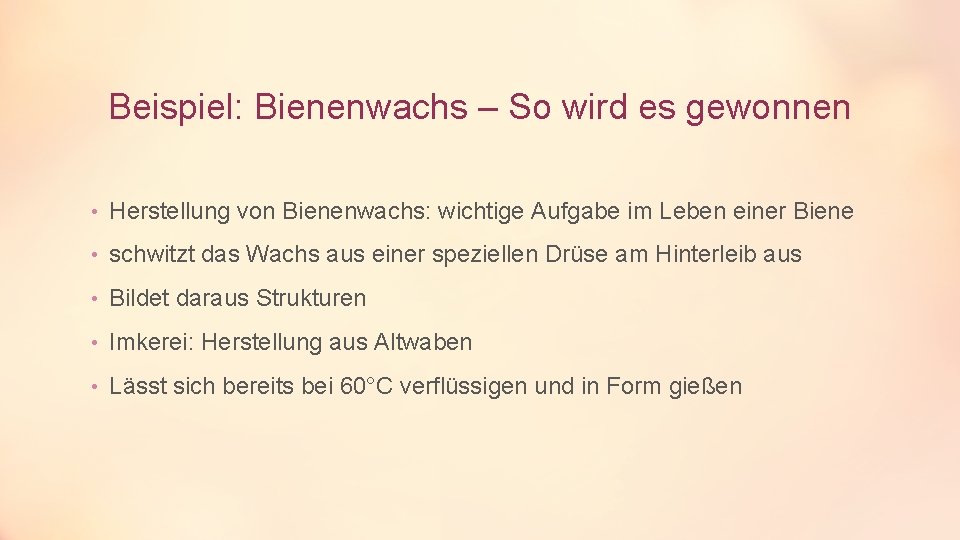 Beispiel: Bienenwachs – So wird es gewonnen

• Herstellung von Bienenwachs: wichtige Aufgabe im Leben einer Biene
• schwitzt das Wachs aus einer speziellen Drüse am Hinterleib aus
• Bildet daraus Strukturen
• Imkerei: Herstellung aus Altwaben
• Lässt sich bereits bei 60°C verflüssigen und in Form gießen